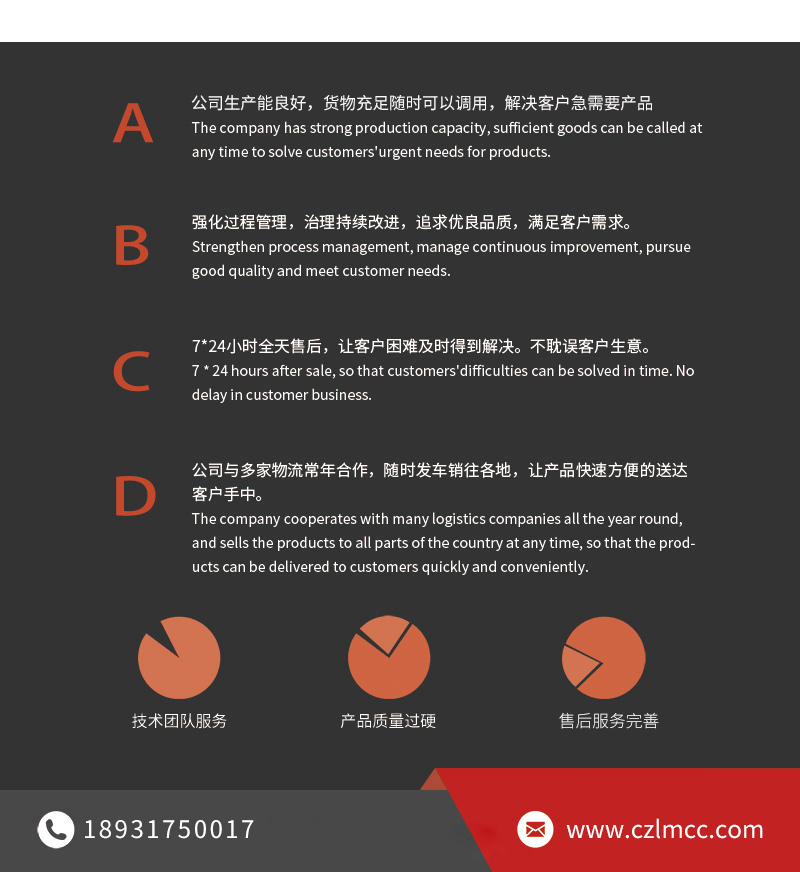 A

公司生产能良好，货物充足随时可以调用，解决客户急需要产品
The company has strong production capacity, sufficient goods can be called at any time to solve customers'urgent needs for products.

B

强化过程管理，治理持续改进，追求优良品质，满足客户需求。
Strengthen process management, manage continuous improvement, pursue good quality and meet customer needs.

C

7*24小时全天售后，让客户困难及时得到解决。不耽误客户生意。
7 * 24 hours after sale, so that customers'difficulties can be solved in time. No delay in customer business.

D

公司与多家物流常年合作，随时发车销往各地，让产品快速方便的送达客户手中。
The company cooperates with many logistics companies all the year round, and sells the products to all parts of the country at any time, so that the products can be delivered to customers quickly and conveniently.

技术团队服务

产品质量过硬

售后服务完善

18931750017

www.czlmcc.com